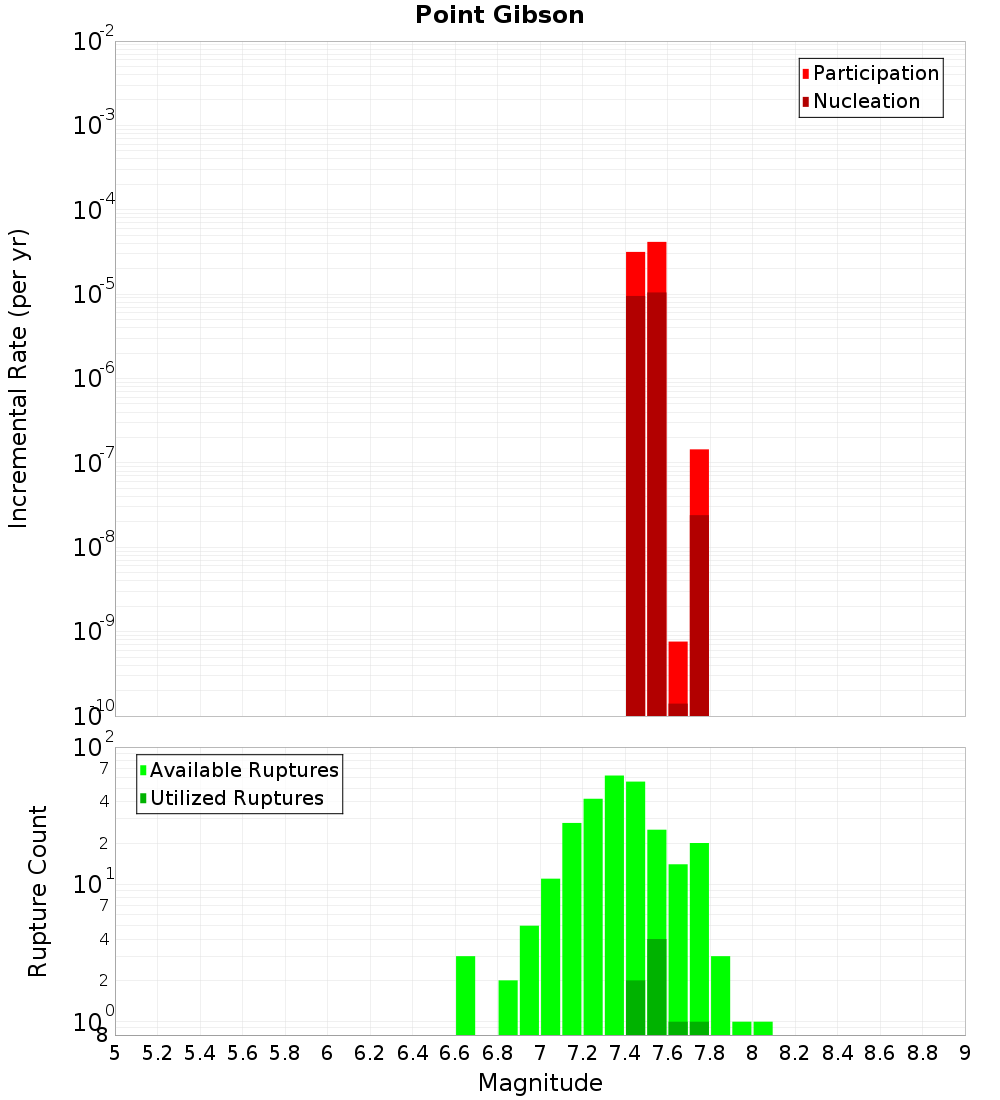 Point Gibson

Participation
Nucleation

Incremental Rate (per yr)

$10^{-2}$
$10^{-3}$
$10^{-4}$
$10^{-5}$
$10^{-6}$
$10^{-7}$
$10^{-8}$
$10^{-9}$
$10^{-10}$

Available Ruptures
Utilized Ruptures

Rupture Count

$10^{2}$
7
4
2
$10^{1}$
7
4
2
$10^{0}$
8

5 5.2 5.4 5.6 5.8 6 6.2 6.4 6.6 6.8 7 7.2 7.4 7.6 7.8 8 8.2 8.4 8.6 8.8 9

Magnitude